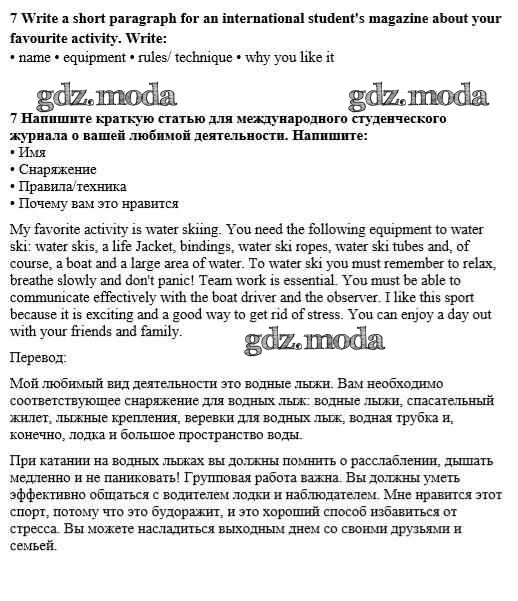 7 Write a short paragraph for an international student's magazine about your favourite activity. Write:
• name • equipment • rules/ technique • why you like it

gdz.moda gdz.moda

7 Напишите краткую статью для международного студенческого журнала о вашей любимой деятельности. Напишите:
• Имя
• Снаряжение
• Правила/техника
• Почему вам это нравится

My favorite activity is water skiing. You need the following equipment to water ski: water skis, a life Jacket, bindings, water ski ropes, water ski tubes and, of course, a boat and a large area of water. To water ski you must remember to relax, breathe slowly and don't panic! Team work is essential. You must be able to communicate effectively with the boat driver and the observer. I like this sport because it is exciting and a good way to get rid of stress. You can enjoy a day out with your friends and family.

gdz.moda

Перевод:

Мой любимый вид деятельности это водные лыжи. Вам необходимо соответствующее снаряжение для водных лыж: водные лыжи, спасательный жилет, лыжные крепления, веревки для водных лыж, водная трубка и, конечно, лодка и большое пространство воды.

При катании на водных лыжах вы должны помнить о расслаблении, дышать медленно и не паниковать! Групповая работа важна. Вы должны уметь эффективно общаться с водителем лодки и наблюдателем. Мне нравится этот спорт, потому что это будоражит, и это хороший способ избавиться от стресса. Вы можете насладиться выходным днем со своими друзьями и семьей.